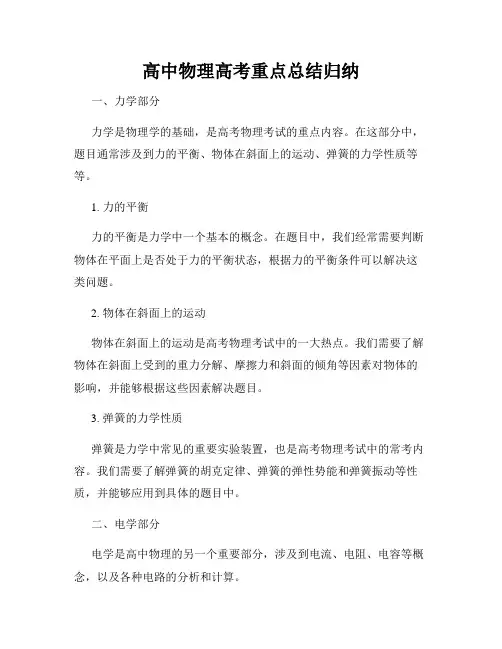 高中物理高考重点总结归纳

一、力学部分

力学是物理学的基础，是高考物理考试的重点内容。在这部分中，题目通常涉及到力的平衡、物体在斜面上的运动、弹簧的力学性质等等。

1. 力的平衡

力的平衡是力学中一个基本的概念。在题目中，我们经常需要判断物体在平面上是否处于力的平衡状态，根据力的平衡条件可以解决这类问题。

2. 物体在斜面上的运动

物体在斜面上的运动是高考物理考试中的一大热点。我们需要了解物体在斜面上受到的重力分解、摩擦力和斜面的倾角等因素对物体的影响，并能够根据这些因素解决题目。

3. 弹簧的力学性质

弹簧是力学中常见的重要实验装置，也是高考物理考试中的常考内容。我们需要了解弹簧的胡克定律、弹簧的弹性势能和弹簧振动等性质，并能够应用到具体的题目中。

二、电学部分

电学是高中物理的另一个重要部分，涉及到电流、电阻、电容等概念，以及各种电路的分析和计算。